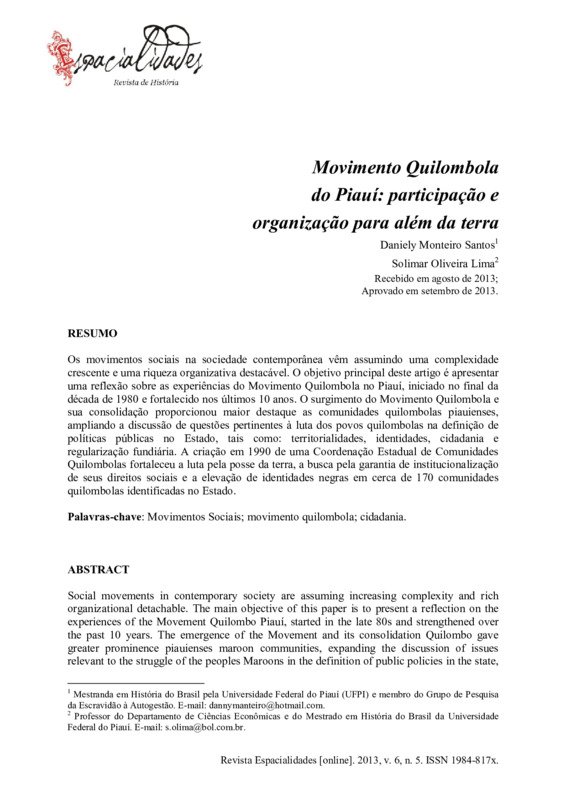 Espacialidades
Revista de História

Movimento Quilombola do Piauí: participação e organização para além da terra

Daniely Monteiro Santos$^1$

Solimar Oliveira Lima$^2$

Recebido em agosto de 2013;
Aprovado em setembro de 2013.

RESUMO

Os movimentos sociais na sociedade contemporânea vêm assumindo uma complexidade crescente e uma riqueza organizativa destacável. O objetivo principal deste artigo é apresentar uma reflexão sobre as experiências do Movimento Quilombola no Piauí, iniciado no final da década de 1980 e fortalecido nos últimos 10 anos. O surgimento do Movimento Quilombola e sua consolidação proporcionou maior destaque as comunidades quilombolas piauienses, ampliando a discussão de questões pertinentes à luta dos povos quilombolas na definição de políticas públicas no Estado, tais como: territorialidades, identidades, cidadania e regularização fundiária. A criação em 1990 de uma Coordenação Estadual de Comunidades Quilombolas fortaleceu a luta pela posse da terra, a busca pela garantia de institucionalização de seus direitos sociais e a elevação de identidades negras em cerca de 170 comunidades quilombolas identificadas no Estado.

Palavras-chave: Movimentos Sociais; movimento quilombola; cidadania.

ABSTRACT

Social movements in contemporary society are assuming increasing complexity and rich organizational detachable. The main objective of this paper is to present a reflection on the experiences of the Movement Quilombo Piauí, started in the late 80s and strengthened over the past 10 years. The emergence of the Movement and its consolidation Quilombo gave greater prominence piauienses maroon communities, expanding the discussion of issues relevant to the struggle of the peoples Maroons in the definition of public policies in the state,

$^1$ Mestranda em História do Brasil pela Universidade Federal do Piauí (UFPI) e membro do Grupo de Pesquisa da Escravidão à Autogestão. E-mail: dannymanteiro@hotmail.com.
$^2$ Professor do Departamento de Ciências Econômicas e do Mestrado em História do Brasil da Universidade Federal do Piauí. E-mail: s.olima@bol.com.br.

Revista Espacialidades [online]. 2013, v. 6, n. 5. ISSN 1984-817x.